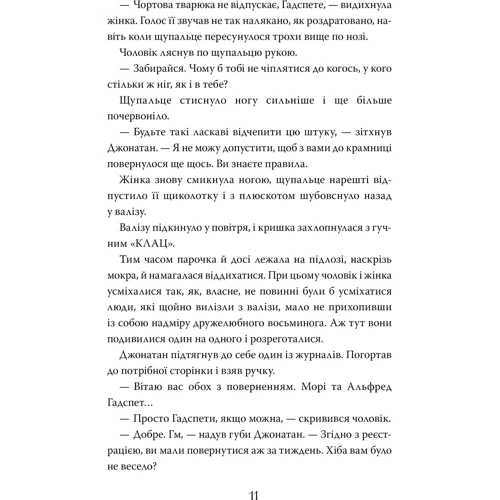 — Чортова тварюка не відпускає, Гадспете, — видихнула жінка. Голос її звучав не так налякано, як роздратовано, навіть коли щупальце пересунулося трохи вище по нозі.

Чоловік ляснув по щупальцю рукою.

— Забирайся. Чому б тобі не чіплятися до когось, у кого стільки ж ніг, як і в тебе?

Щупальце стиснуло ногу сильніше і ще більше почервоніло.

— Будьте такі ласкаві відчепити цю штуку, — зітхнув Джонатан. — Я не можу допустити, щоб з вами до крамниці повернулося ще щось. Ви знаєте правила.

Жінка знову смикнула ногою, щупальце нарешті відпустило її щиколотку і з плюскотом шубовснуло назад у валізу.

Валізу підкинуло у повітря, і кришка захлопнулася з гучним «КЛАЦ».

Тим часом парочка й досі лежала на підлозі, наскрізь мокра, й намагалася віддихатися. При цьому чоловік і жінка усміхалися так, як, власне, не повинні були б усміхатися люди, які щойно вилізли з валізи, мало не прихопивши із собою надміру дружелюбного восьминога. Аж тут вони подивилися один на одного і розреготалися.

Джонатан підтягнув до себе один із журналів. Погортав до потрібної сторінки і взяв ручку.

— Вітаю вас обох з поверненням. Морі та Альфред Гадспет…

— Просто Гадспети, якщо можна, — скривився чоловік.

— Добре. Гм, — надув губи Джонатан. — Згідно з реєстрацією, ви мали повернутися аж за тиждень. Хіба вам було не весело?

11